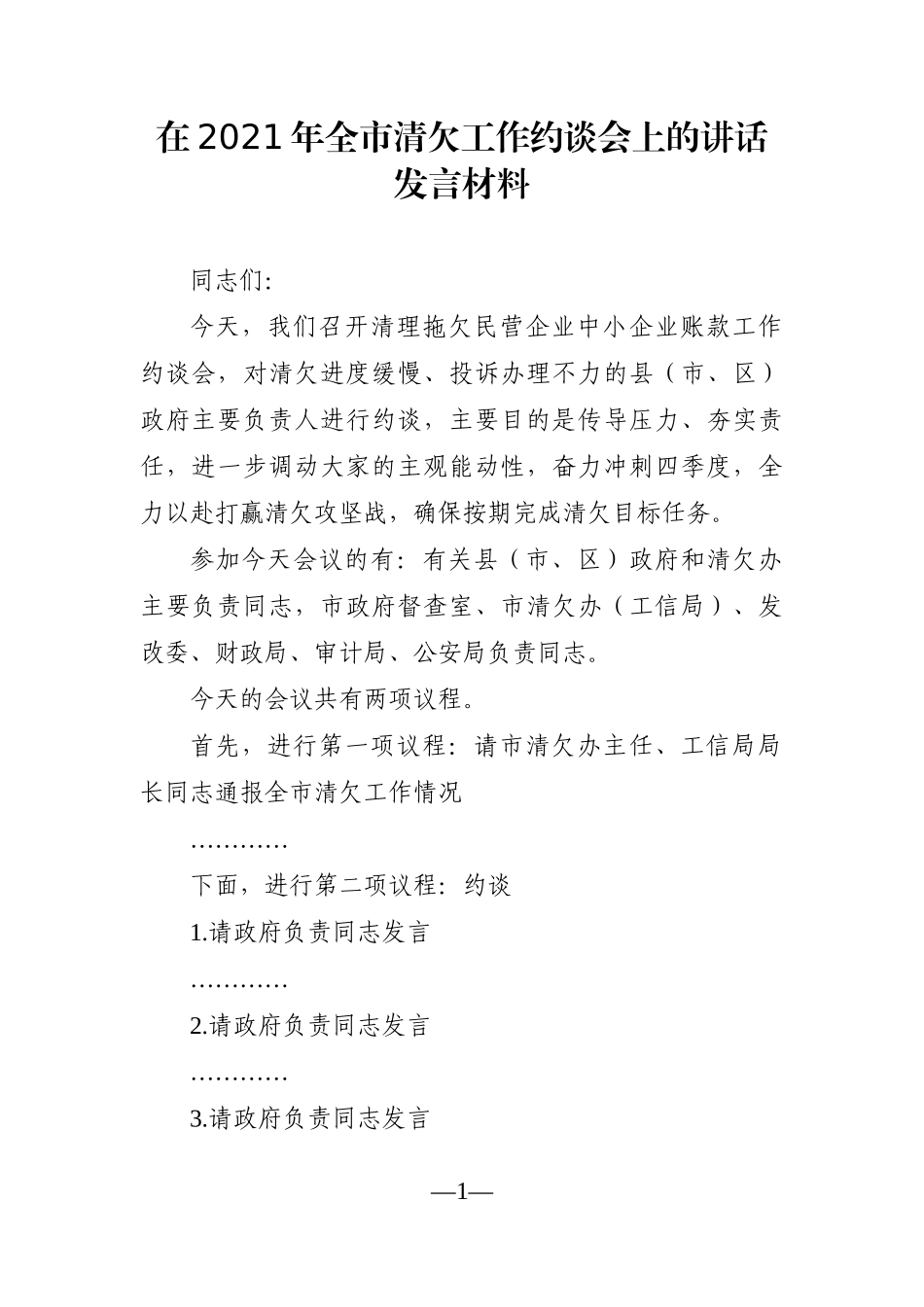 在2021年全市清欠工作约谈会上的讲话发言材料

同志们:

今天，我们召开清理拖欠民营企业中小企业账款工作约谈会，对清欠进度缓慢、投诉办理不力的县（市、区）政府主要负责人进行约谈，主要目的是传导压力、夯实责任，进一步调动大家的主观能动性，奋力冲刺四季度，全力以赴打赢清欠攻坚战，确保按期完成清欠目标任务。

参加今天会议的有：有关县（市、区）政府和清欠办主要负责同志，市政府督查室、市清欠办（工信局）、发改委、财政局、审计局、公安局负责同志。

今天的会议共有两项议程。

首先，进行第一项议程：请市清欠办主任、工信局局长同志通报全市清欠工作情况

…………

下面，进行第二项议程：约谈

1.请政府负责同志发言

…………

2.请政府负责同志发言

…………

3.请政府负责同志发言

—1—